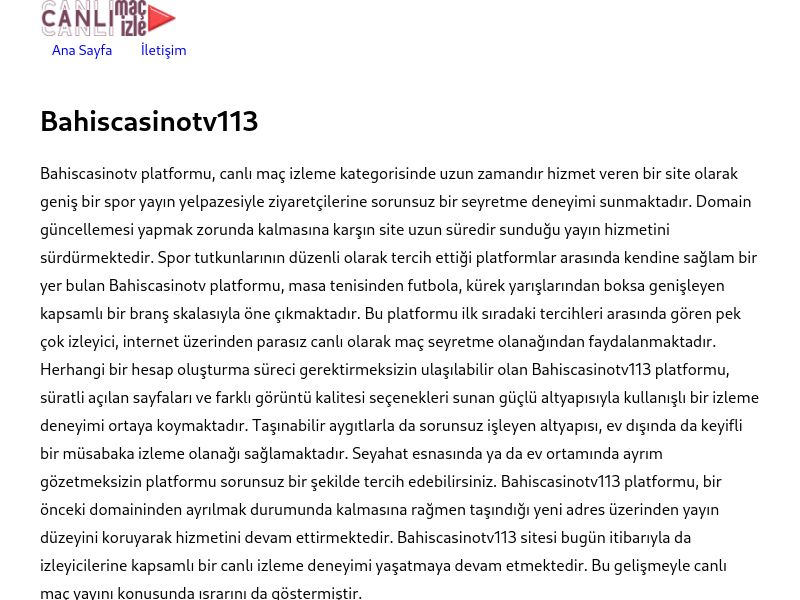 CANLI maç izle

Ana Sayfa İletişim

Bahiscasinotv113

Bahiscasinotv platformu, canlı maç izleme kategorisinde uzun zamandır hizmet veren bir site olarak geniş bir spor yayın yelpazesiyle ziyaretçilerine sorunsuz bir seyretme deneyimi sunmaktadır. Domain güncellemesi yapmak zorunda kalmasına karşın site uzun süredir sunduğu yayın hizmetini sürdürmektedir. Spor tutkunlarının düzenli olarak tercih ettiği platformlar arasında kendine sağlam bir yer bulan Bahiscasinotv platformu, masa tenisinden futbola, kürek yarışlarından boksa genişleyen kapsamlı bir branş skalasıyla öne çıkmaktadır. Bu platformu ilk sıradaki tercihleri arasında gören pek çok izleyici, internet üzerinden parasız canlı olarak maç seyretme olanağından faydalanmaktadır. Herhangi bir hesap oluşturma süreci gerektirmeksizin ulaşılabilir olan Bahiscasinotv113 platformu, süratli açılan sayfaları ve farklı görüntü kalitesi seçenekleri sunan güçlü altyapısıyla kullanışlı bir izleme deneyimi ortaya koymaktadır. Taşınabilir aygıtlarla da sorunsuz işleyen altyapısı, ev dışında da keyifli bir müsabaka izleme olanağı sağlamaktadır. Seyahat esnasında ya da ev ortamında ayrım gözetmeksizin platformu sorunsuz bir şekilde tercih edebilirsiniz. Bahiscasinotv113 platformu, bir önceki domaininden ayrılmak durumunda kalmasına rağmen taşındığı yeni adres üzerinden yayın düzeyini koruyarak hizmetini devam ettirmektedir. Bahiscasinotv113 sitesi bugün itibarıyla da izleyicilerine kapsamlı bir canlı izleme deneyimi yaşatmaya devam etmektedir. Bu gelişmeyle canlı maç yayını konusunda ısrarını da göstermiştir.